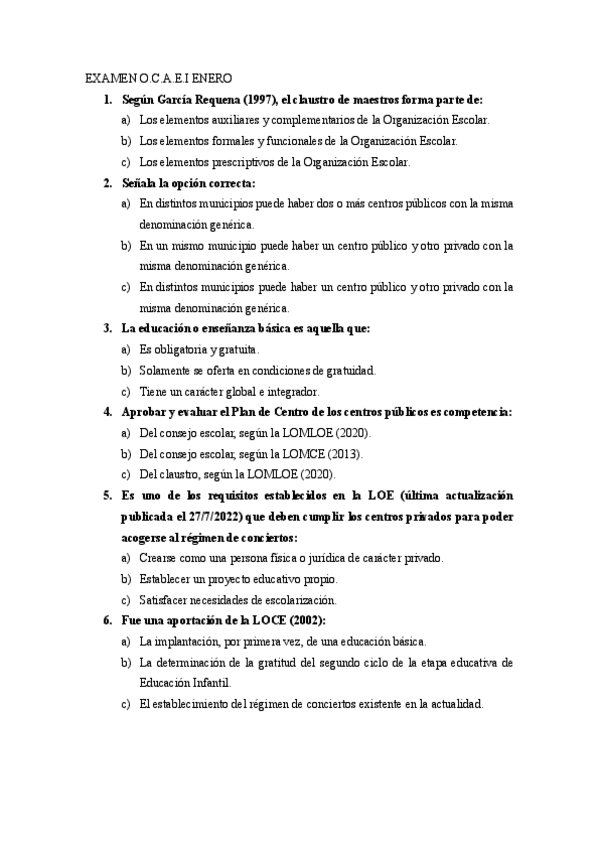 EXAMEN O.C.A.E.I ENERO

1. Según García Requena (1997), el claustro de maestros forma parte de:
a) Los elementos auxiliares y complementarios de la Organización Escolar.
b) Los elementos formales y funcionales de la Organización Escolar.
c) Los elementos prescriptivos de la Organización Escolar.

2. Señala la opción correcta:
a) En distintos municipios puede haber dos o más centros públicos con la misma denominación genérica.
b) En un mismo municipio puede haber un centro público y otro privado con la misma denominación genérica.
c) En distintos municipios puede haber un centro público y otro privado con la misma denominación genérica.

3. La educación o enseñanza básica es aquella que:
a) Es obligatoria y gratuita.
b) Solamente se oferta en condiciones de gratuidad.
c) Tiene un carácter global e integrador.

4. Aprobar y evaluar el Plan de Centro de los centros públicos es competencia:
a) Del consejo escolar, según la LOMLOE (2020).
b) Del consejo escolar, según la LOMCE (2013).
c) Del claustro, según la LOMLOE (2020).

5. Es uno de los requisitos establecidos en la LOE (última actualización publicada el 27/7/2022) que deben cumplir los centros privados para poder acogerse al régimen de conciertos:
a) Crearse como una persona física o jurídica de carácter privado.
b) Establecer un proyecto educativo propio.
c) Satisfacer necesidades de escolarización.

6. Fue una aportación de la LOCE (2002):
a) La implantación, por primera vez, de una educación básica.
b) La determinación de la gratitud del segundo ciclo de la etapa educativa de Educación Infantil.
c) El establecimiento del régimen de conciertos existente en la actualidad.